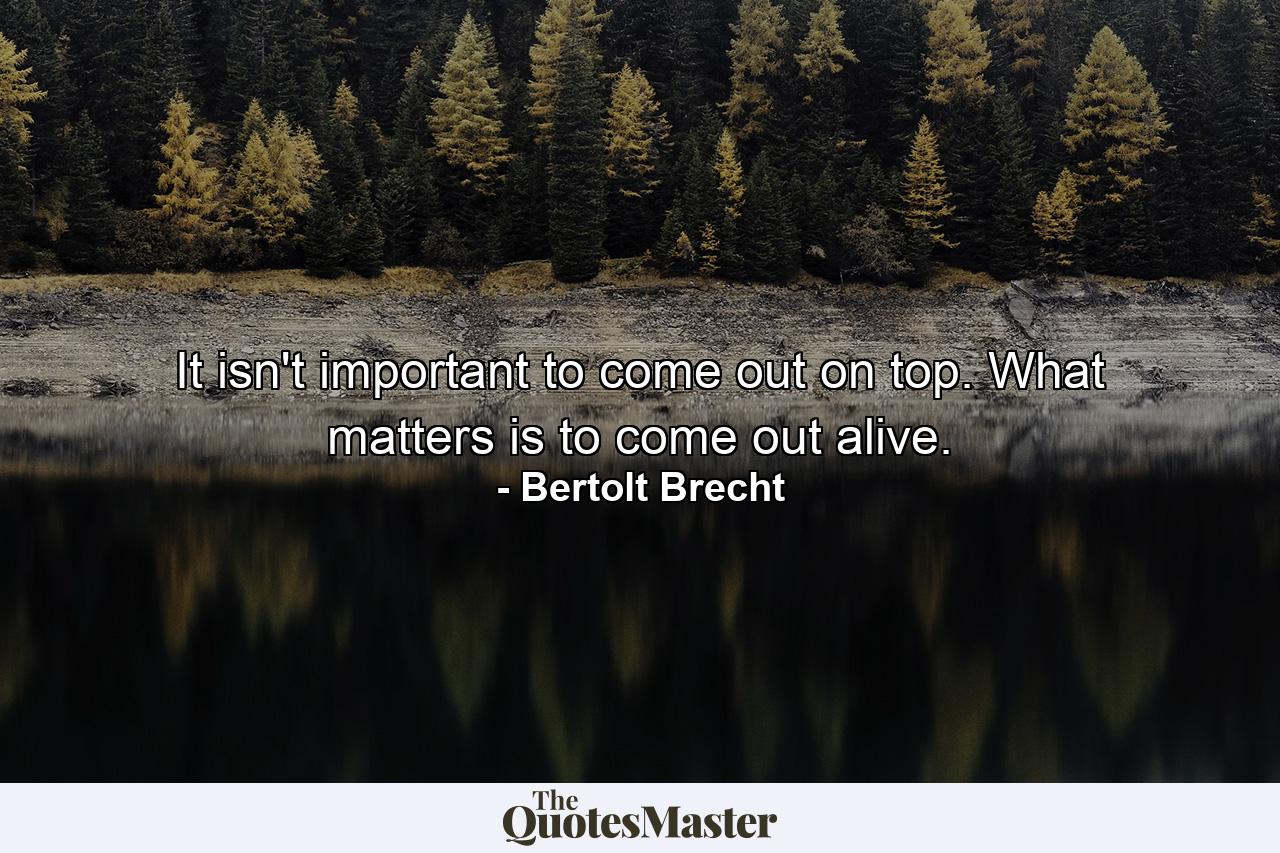 It isn't important to come out on top. What matters is to come out alive.
- Bertolt Brecht

The QuotesMaster